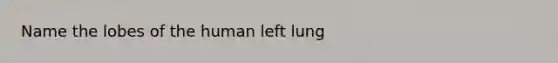 Name the lobes of the human left lung